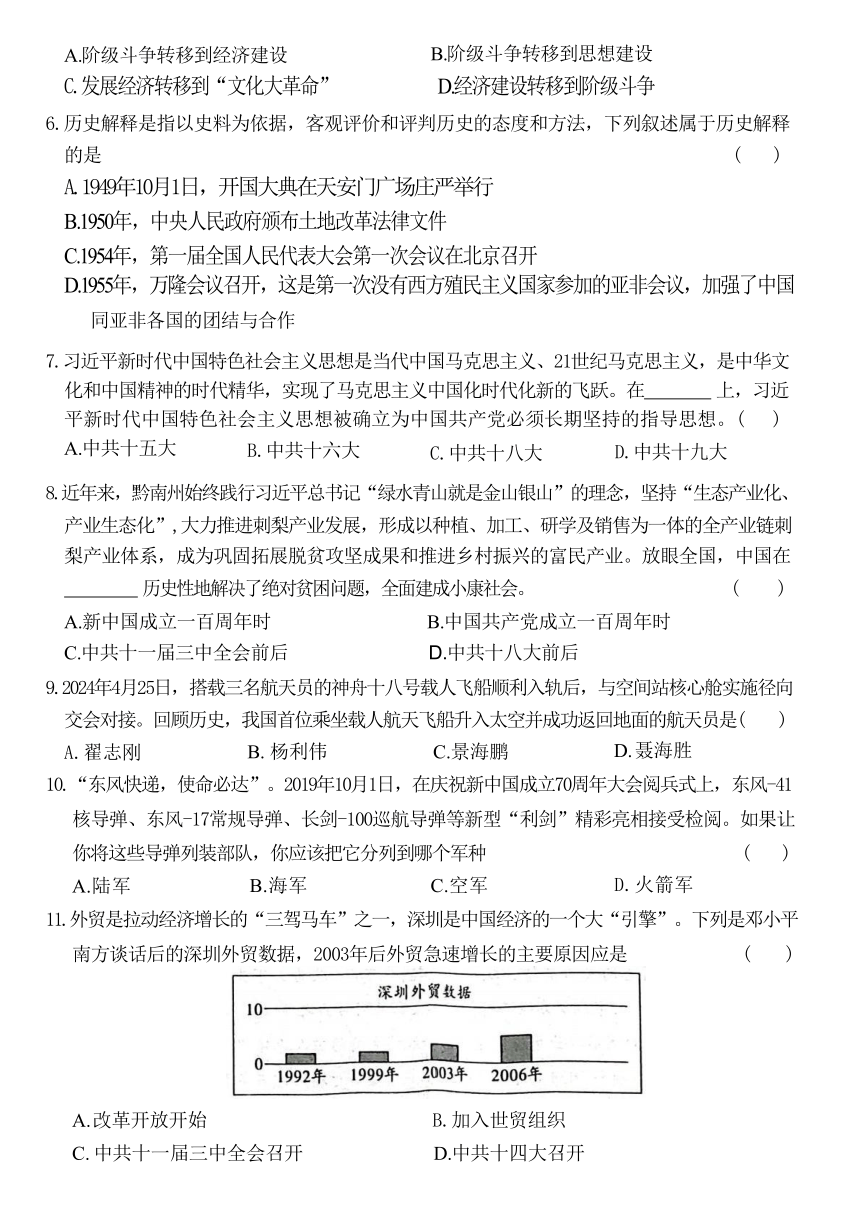 A.阶级斗争转移到经济建设　　B.阶级斗争转移到思想建设
C.发展经济转移到“文化大革命”　　D.经济建设转移到阶级斗争

6.历史解释是指以史料为依据，客观评价和评判历史的态度和方法，下列叙述属于历史解释的是　　（　）
A.1949年10月1日，开国大典在天安门广场庄严举行
B.1950年，中央人民政府颁布土地改革法律文件
C.1954年，第一届全国人民代表大会第一次会议在北京召开
D.1955年，万隆会议召开，这是第一次没有西方殖民主义国家参加的亚非会议，加强了中国同亚非各国的团结与合作

7.习近平新时代中国特色社会主义思想是当代中国马克思主义、21世纪马克思主义，是中华文化和中国精神的时代精华，实现了马克思主义中国化时代化新的飞跃。在________上，习近平新时代中国特色社会主义思想被确立为中国共产党必须长期坚持的指导思想。（　）
A.中共十五大　　B.中共十六大　　C.中共十八大　　D.中共十九大

8.近年来，黔南州始终践行习近平总书记“绿水青山就是金山银山”的理念，坚持“生态产业化、产业生态化”，大力推进刺梨产业发展，形成以种植、加工、研学及销售为一体的全产业链刺梨产业体系，成为巩固拓展脱贫攻坚成果和推进乡村振兴的富民产业。放眼全国，中国在________历史性地解决了绝对贫困问题，全面建成小康社会。　　（　）
A.新中国成立一百周年时　　B.中国共产党成立一百周年时
C.中共十一届三中全会前后　　D.中共十八大前后

9.2024年4月25日，搭载三名航天员的神舟十八号载人飞船顺利入轨后，与空间站核心舱实施径向交会对接。回顾历史，我国首位乘坐载人航天飞船升入太空并成功返回地面的航天员是（　）
A.翟志刚　　B.杨利伟　　C.景海鹏　　D.聂海胜

10.“东风快递，使命必达”。2019年10月1日，在庆祝新中国成立70周年大会阅兵式上，东风-41核导弹、东风-17常规导弹、长剑-100巡航导弹等新型“利剑”精彩亮相接受检阅。如果让你将这些导弹列装部队，你应该把它分列到哪个军种　　（　）
A.陆军　　B.海军　　C.空军　　D.火箭军

11.外贸是拉动经济增长的“三驾马车”之一，深圳是中国经济的一个大“引擎”。下列是邓小平南方谈话后的深圳外贸数据，2003年后外贸急速增长的主要原因应是　　（　）

深圳外贸数据
10
0
1992年　1999年　2003年　2006年

A.改革开放开始　　B.加入世贸组织
C.中共十一届三中全会召开　　D.中共十四大召开